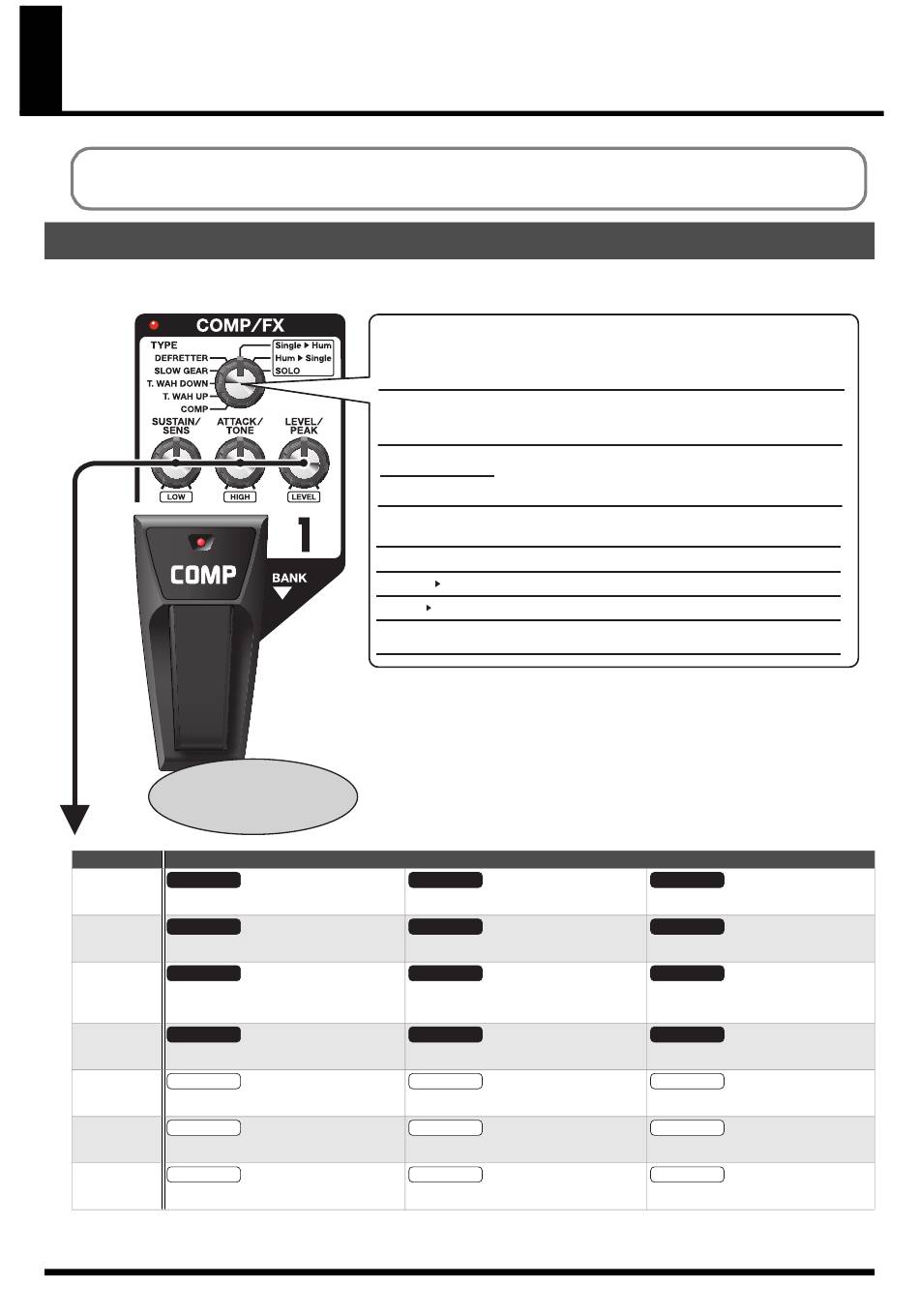 COMP/FX

TYPE

DEFRETTER

SLOW GEAR

T. WAH DOWN

T. WAH UP

COMP

Single ▶ Hum

Hum ▶ Single

SOLO

SUSTAIN/ SENS

ATTACK/ TONE

LEVEL/ PEAK

LOW

HIGH

LEVEL

1

COMP

BANK